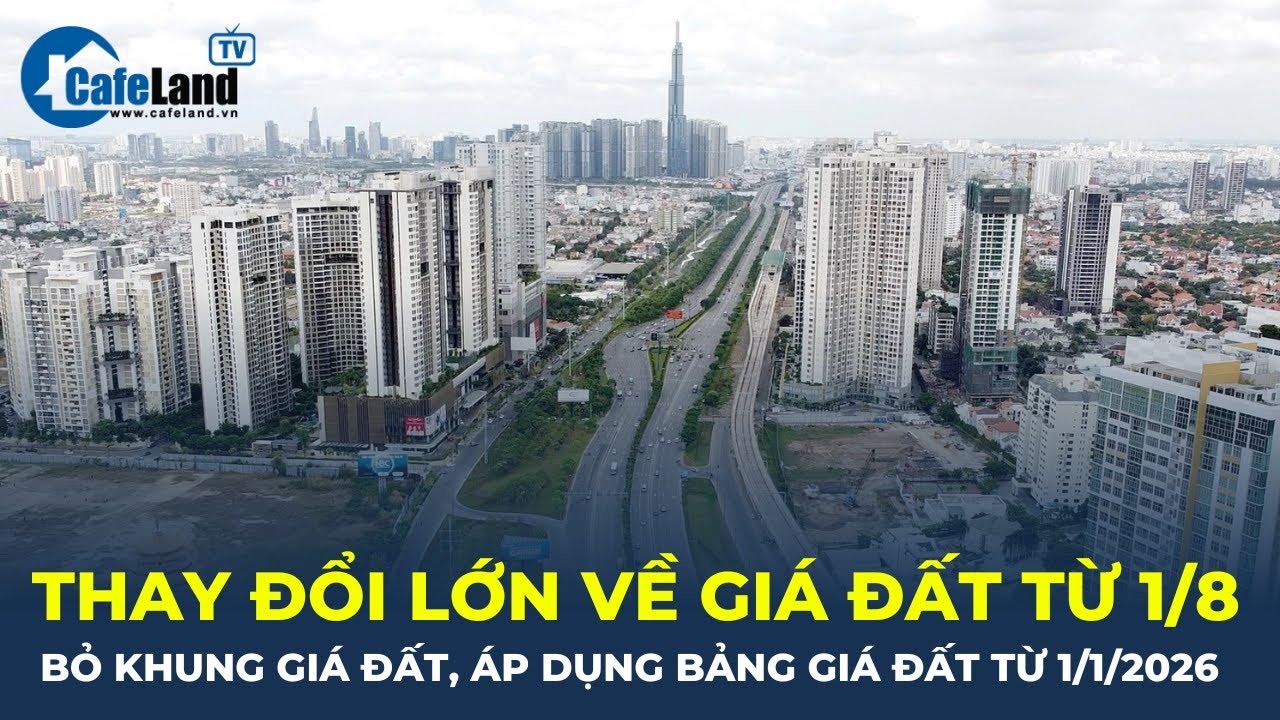 CafeLand TV
www.cafeland.vn

THAY ĐỔI LỚN VỀ GIÁ ĐẤT TỪ 1/8

BỎ KHUNG GIÁ ĐẤT, ÁP DỤNG BẢNG GIÁ ĐẤT TỪ 1/1/2026